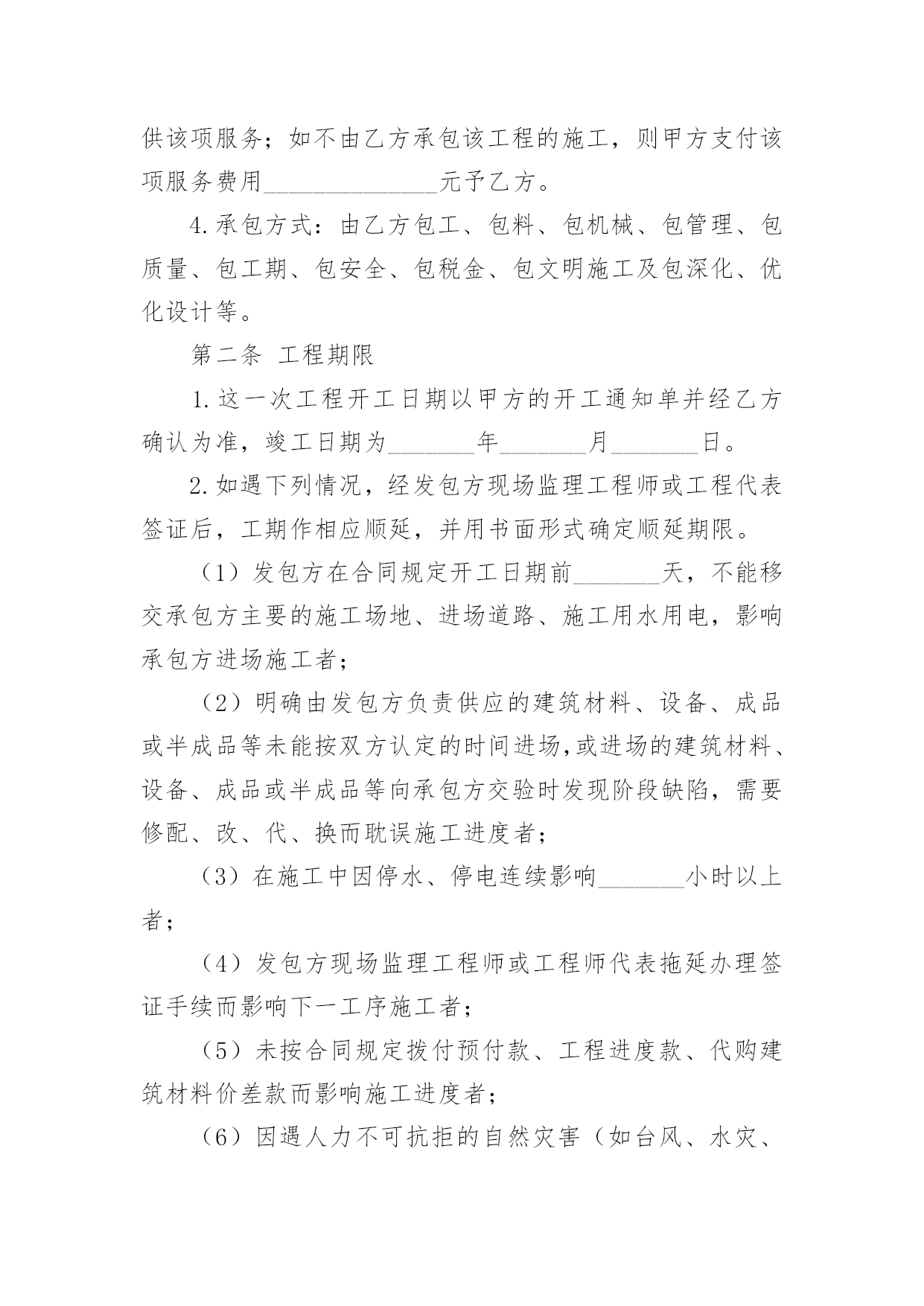 供该项服务；如不由乙方承包该工程的施工，则甲方支付该项服务费用______________元予乙方。

4.承包方式：由乙方包工、包料、包机械、包管理、包质量、包工期、包安全、包税金、包文明施工及包深化、优化设计等。

第二条 工程期限

1.这一次工程开工日期以甲方的开工通知单并经乙方确认为准，竣工日期为_______年_______月_______日。

2.如遇下列情况，经发包方现场监理工程师或工程代表签证后，工期作相应顺延，并用书面形式确定顺延期限。

（1）发包方在合同规定开工日期前_______天，不能移交承包方主要的施工场地、进场道路、施工用水用电，影响承包方进场施工者；

（2）明确由发包方负责供应的建筑材料、设备、成品或半成品等未能按双方认定的时间进场,或进场的建筑材料、设备、成品或半成品等向承包方交验时发现阶段缺陷，需要修配、改、代、换而耽误施工进度者；

（3）在施工中因停水、停电连续影响_______小时以上者；

（4）发包方现场监理工程师或工程师代表拖延办理签证手续而影响下一工序施工者；

（5）未按合同规定拨付预付款、工程进度款、代购建筑材料价差款而影响施工进度者；

（6）因遇人力不可抗拒的自然灾害（如台风、水灾、